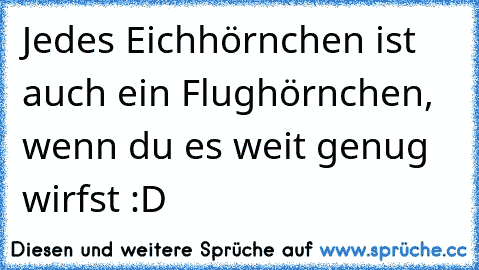 Jedes Eichhörnchen ist auch ein Flughörnchen, wenn du es weit genug wirfst :D

Diesen und weitere Sprüche auf www.sprüche.cc